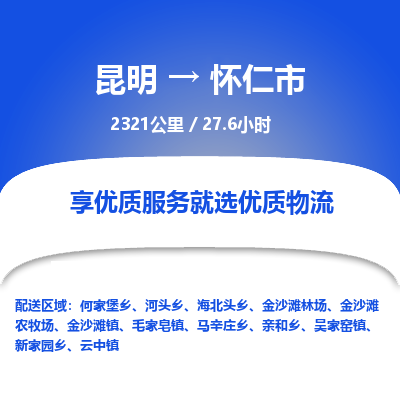 昆明 → 怀仁市

2321公里 / 27.6小时

享优质服务就选优质物流

配送区域：何家堡乡、河头乡、海北头乡、金沙滩林场、金沙滩农牧场、金沙滩镇、毛家皂镇、马辛庄乡、亲和乡、吴家窑镇、新家园乡、云中镇